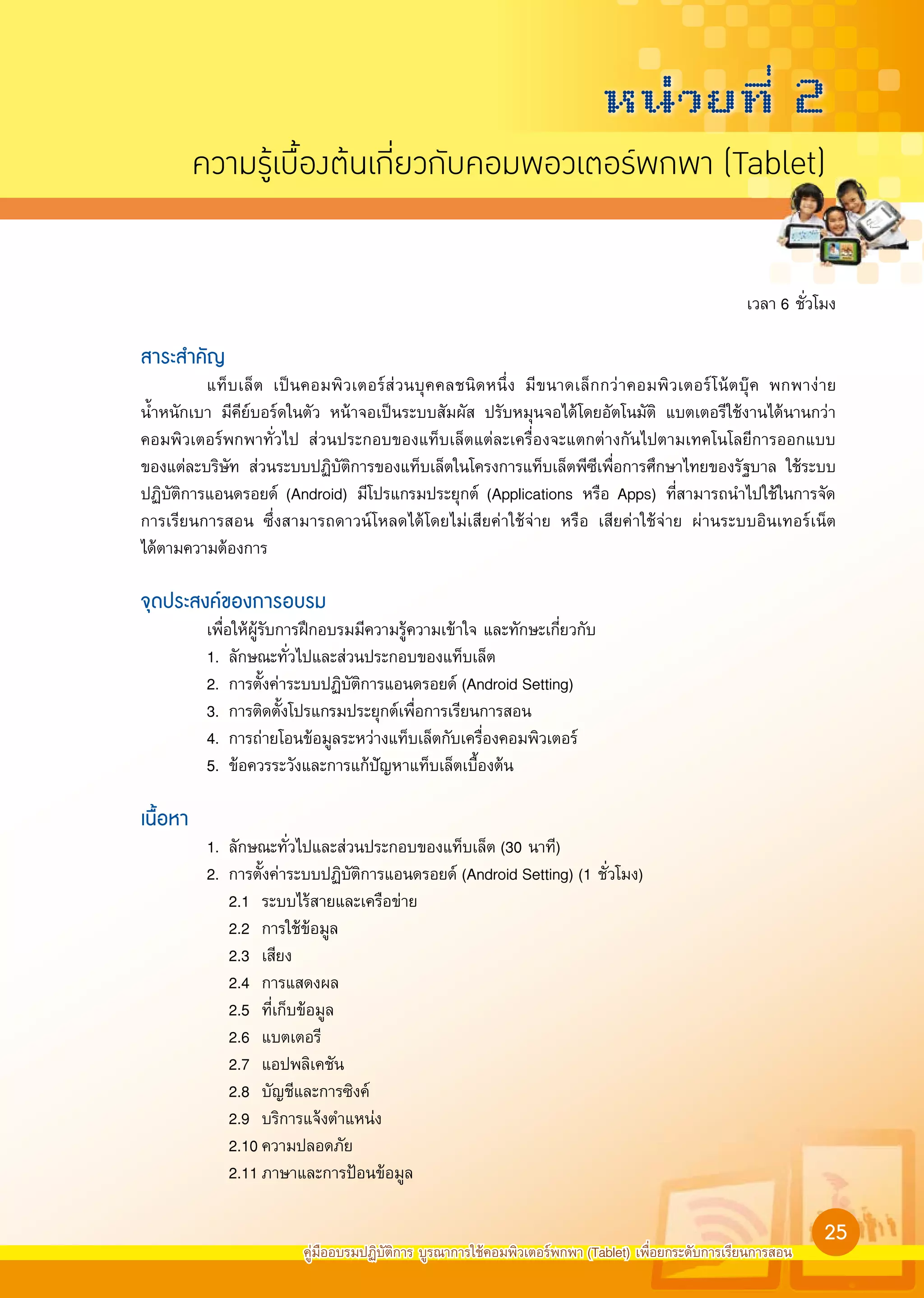 หน่วยที่ 2

ความรู้เบื้องต้นเกี่ยวกับคอมพิวเตอร์พกพา (Tablet)

เวลา 6 ชั่วโมง

สาระสำคัญ

แท็บเล็ต เป็นคอมพิวเตอร์ส่วนบุคคลชนิดหนึ่ง มีขนาดเล็กกว่าคอมพิวเตอร์โน้ตบุ๊ค พกพาง่าย น้ำหนักเบา มีคีย์บอร์ดในตัว หน้าจอเป็นระบบสัมผัส ปรับหมุนจอได้โดยอัตโนมัติ แบตเตอรีใช้งานได้นานกว่าคอมพิวเตอร์พกพาทั่วไป ส่วนประกอบของแท็บเล็ตแต่ละเครื่องจะแตกต่างกันไปตามเทคโนโลยีการออกแบบของแต่ละบริษัท ส่วนระบบปฏิบัติการของแท็บเล็ตในโครงการแท็บเล็ตพีซีเพื่อการศึกษาไทยของรัฐบาล ใช้ระบบปฏิบัติการแอนดรอยด์ (Android) มีโปรแกรมประยุกต์ (Applications หรือ Apps) ที่สามารถนำไปใช้ในการจัดการเรียนการสอน ซึ่งสามารถดาวน์โหลดได้โดยไม่เสียค่าใช้จ่าย หรือ เสียค่าใช้จ่าย ผ่านระบบอินเทอร์เน็ตได้ตามความต้องการ

จุดประสงค์ของการอบรม

เพื่อให้ผู้รับการฝึกอบรมมีความรู้ความเข้าใจ และทักษะเกี่ยวกับ
1. ลักษณะทั่วไปและส่วนประกอบของแท็บเล็ต
2. การตั้งค่าระบบปฏิบัติการแอนดรอยด์ (Android Setting)
3. การติดตั้งโปรแกรมประยุกต์เพื่อการเรียนการสอน
4. การถ่ายโอนข้อมูลระหว่างแท็บเล็ตกับเครื่องคอมพิวเตอร์
5. ข้อควรระวังและการแก้ปัญหาแท็บเล็ตเบื้องต้น

เนื้อหา

1. ลักษณะทั่วไปและส่วนประกอบของแท็บเล็ต (30 นาที)
2. การตั้งค่าระบบปฏิบัติการแอนดรอยด์ (Android Setting) (1 ชั่วโมง)
2.1 ระบบไร้สายและเครือข่าย
2.2 การใช้ข้อมูล
2.3 เสียง
2.4 การแสดงผล
2.5 ที่เก็บข้อมูล
2.6 แบตเตอรี
2.7 แอปพลิเคชัน
2.8 บัญชีและการซิงค์
2.9 บริการแจ้งตำแหน่ง
2.10 ความปลอดภัย
2.11 ภาษาและการป้อนข้อมูล

25

คู่มืออบรมปฏิบัติการ บูรณาการใช้คอมพิวเตอร์พกพา (Tablet) เพื่อยกระดับการเรียนการสอน